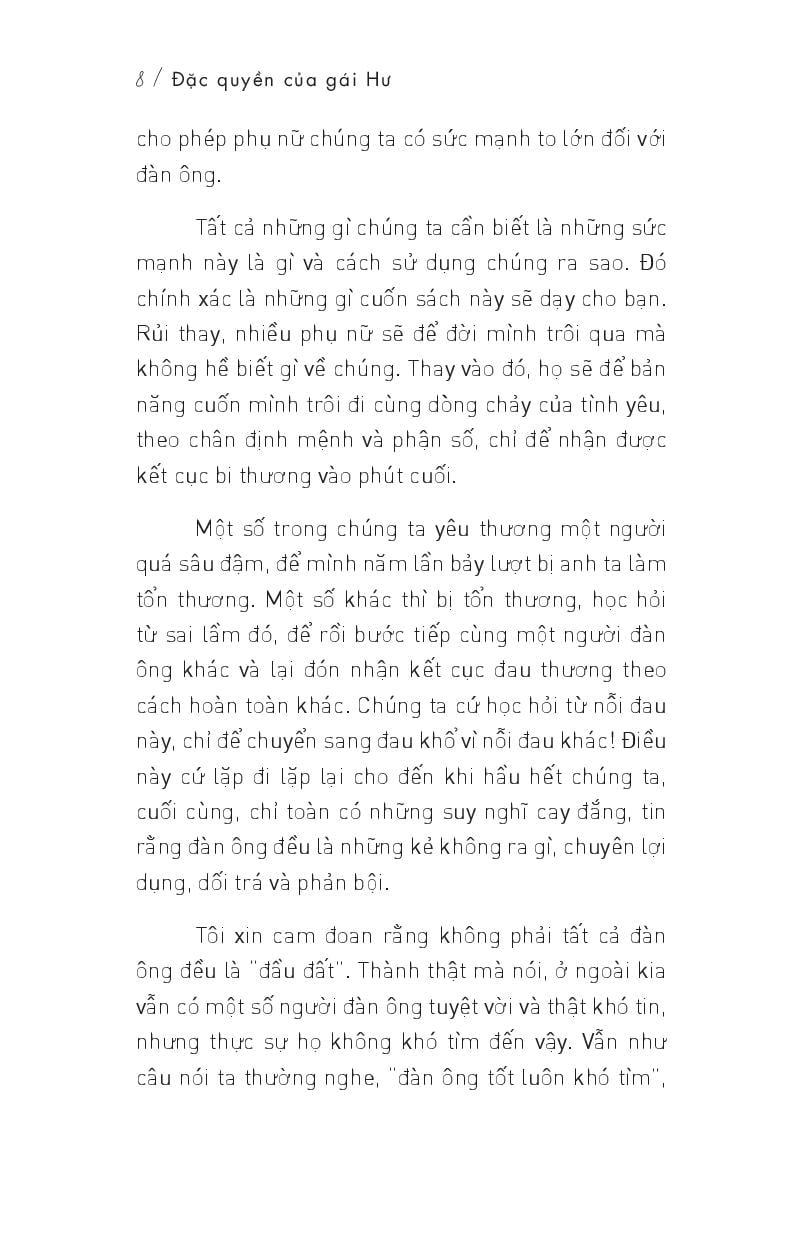 8 / Đặc quyền của gái Hư

cho phép phụ nữ chúng ta có sức mạnh to lớn đối với đàn ông.

Tất cả những gì chúng ta cần biết là những sức mạnh này là gì và cách sử dụng chúng ra sao. Đó chính xác là những gì cuốn sách này sẽ dạy cho bạn. Rủi thay, nhiều phụ nữ sẽ để đời mình trôi qua mà không hề biết gì về chúng. Thay vào đó, họ sẽ để bản năng cuốn mình trôi đi cùng dòng chảy của tình yêu, theo chân định mệnh và phận số, chỉ để nhận được kết cục bi thương vào phút cuối.

Một số trong chúng ta yêu thương một người quá sâu đậm, để mình năm lần bảy lượt bị anh ta làm tổn thương. Một số khác thì bị tổn thương, học hỏi từ sai lầm đó, để rồi bước tiếp cùng một người đàn ông khác và lại đón nhận kết cục đau thương theo cách hoàn toàn khác. Chúng ta cứ học hỏi từ nỗi đau này, chỉ để chuyển sang đau khổ vì nỗi đau khác! Điều này cứ lặp đi lặp lại cho đến khi hầu hết chúng ta, cuối cùng, chỉ toàn có những suy nghĩ cay đắng, tin rằng đàn ông đều là những kẻ không ra gì, chuyên lợi dụng, dối trá và phản bội.

Tôi xin cam đoan rằng không phải tất cả đàn ông đều là "đầu đất". Thành thật mà nói, ở ngoài kia vẫn có một số người đàn ông tuyệt vời và thật khó tin, nhưng thực sự họ không khó tìm đến vậy. Vẫn như câu nói ta thường nghe, "đàn ông tốt luôn khó tìm",